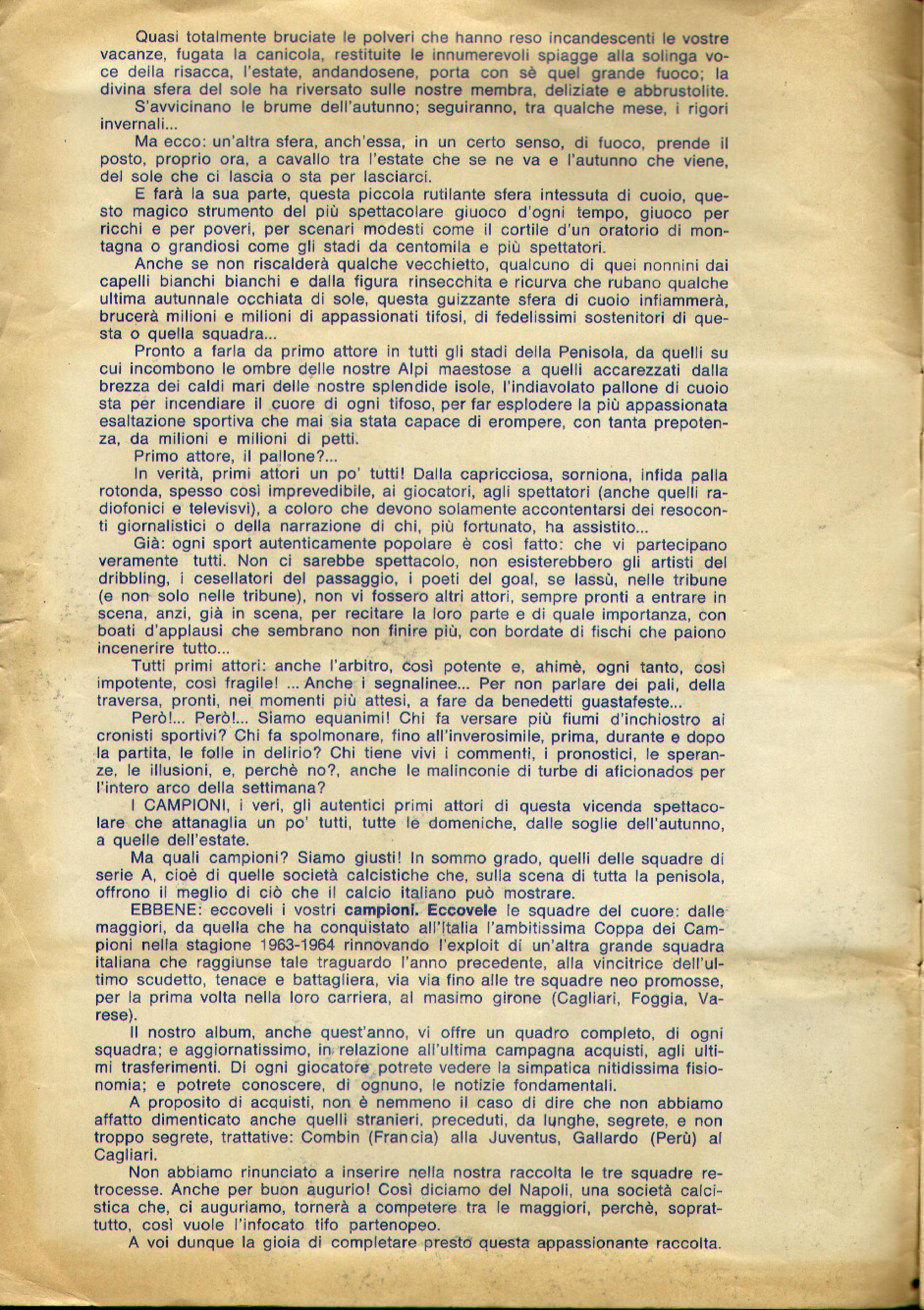 Quasi totalmente bruciate le polveri che hanno reso incandescenti le vostre vacanze, fugata la canicola, restituite le innumerevoli spiagge alla solinga voce della risacca, l'estate, andandosene, porta con sè quel grande fuoco; la divina sfera del sole ha riversato sulle nostre membra, deliziate e abbrustolite.

S'avvicinano le brume dell'autunno; seguiranno, tra qualche mese, i rigori invernali...

Ma ecco: un'altra sfera, anch'essa, in un certo senso, di fuoco, prende il posto, proprio ora, a cavallo tra l'estate che se ne va e l'autunno che viene, del sole che ci lascia o sta per lasciarci.

E farà la sua parte, questa piccola rutilante sfera intessuta di cuoio, questo magico strumento del più spettacolare giuoco d'ogni tempo, giuoco per ricchi e per poveri, per scenari modesti come il cortile d'un oratorio di montagna o grandiosi come gli stadi da centomila e più spettatori.

Anche se non riscalderà qualche vecchietto, qualcuno di quei nonnini dai capelli bianchi bianchi e dalla figura rinsecchita e ricurva che rubano qualche ultima autunnale occhiata di sole, questa guizzante sfera di cuoio infiammerà, brucerà milioni e milioni di appassionati tifosi, di fedelissimi sostenitori di questa o quella squadra...

Pronto a farla da primo attore in tutti gli stadi della Penisola, da quelli su cui incombono le ombre delle nostre Alpi maestose a quelli accarezzati dalla brezza dei caldi mari delle nostre splendide isole, l'indiavolato pallone di cuoio sta per incendiare il cuore di ogni tifoso, per far esplodere la più appassionata esaltazione sportiva che mai sia stata capace di erompere, con tanta prepotenza, da milioni e milioni di petti.

Primo attore, il pallone?...

In verità, primi attori un po' tutti! Dalla capricciosa, sorniona, infida palla rotonda, spesso così imprevedibile, ai giocatori, agli spettatori (anche quelli radiofonici e televisvi), a coloro che devono solamente accontentarsi dei resoconti giornalistici o della narrazione di chi, più fortunato, ha assistito...

Già: ogni sport autenticamente popolare è così fatto: che vi partecipano veramente tutti. Non ci sarebbe spettacolo, non esisterebbero gli artisti del dribbling, i cesellatori del passaggio, i poeti del goal, se lassù, nelle tribune (e non solo nelle tribune), non vi fossero altri attori, sempre pronti a entrare in scena, anzi, già in scena, per recitare la loro parte e di quale importanza, con boati d'applausi che sembrano non finire più, con bordate di fischi che paiono incenerire tutto...

Tutti primi attori: anche l'arbitro, così potente e, ahimè, ogni tanto, così impotente, così fragile! ... Anche i segnalinee... Per non parlare dei pali, della traversa, pronti, nei momenti più attesi, a fare da benedetti guastafeste...

Però!... Però!... Siamo equanimi! Chi fa versare più fiumi d'inchiostro ai cronisti sportivi? Chi fa spolmonare, fino all'inverosimile, prima, durante e dopo la partita, le folle in delirio? Chi tiene vivi i commenti, i pronostici, le speranze, le illusioni, e, perchè no?, anche le malinconie di turbe di aficionados per l'intero arco della settimana?

I CAMPIONI, i veri, gli autentici primi attori di questa vicenda spettacolare che attanaglia un po' tutti, tutte le domeniche, dalle soglie dell'autunno, a quelle dell'estate.

Ma quali campioni? Siamo giusti! In sommo grado, quelli delle squadre di serie A, cioè di quelle società calcistiche che, sulla scena di tutta la penisola, offrono il meglio di ciò che il calcio italiano può mostrare.

EBBENE: eccoveli i vostri campioni. Eccovele le squadre del cuore: dalle maggiori, da quella che ha conquistato all'Italia l'ambitissima Coppa dei Campioni nella stagione 1963-1964 rinnovando l'exploit di un'altra grande squadra italiana che raggiunse tale traguardo l'anno precedente, alla vincitrice dell'ultimo scudetto, tenace e battagliera, via via fino alle tre squadre neo promosse, per la prima volta nella loro carriera, al masimo girone (Cagliari, Foggia, Varese).

Il nostro album, anche quest'anno, vi offre un quadro completo, di ogni squadra; e aggiornatissimo, in relazione all'ultima campagna acquisti, agli ultimi trasferimenti. Di ogni giocatore potrete vedere la simpatica nitidissima fisionomia; e potrete conoscere, di ognuno, le notizie fondamentali.

A proposito di acquisti, non è nemmeno il caso di dire che non abbiamo affatto dimenticato anche quelli stranieri, preceduti, da lunghe, segrete, e non troppo segrete, trattative: Combin (Francia) alla Juventus, Gallardo (Perù) al Cagliari.

Non abbiamo rinunciato a inserire nella nostra raccolta le tre squadre retrocesse. Anche per buon augurio! Così diciamo del Napoli, una società calcistica che, ci auguriamo, tornerà a competere tra le maggiori, perchè, soprattutto, così vuole l'infocato tifo partenopeo.

A voi dunque la gioia di completare presto questa appassionante raccolta.